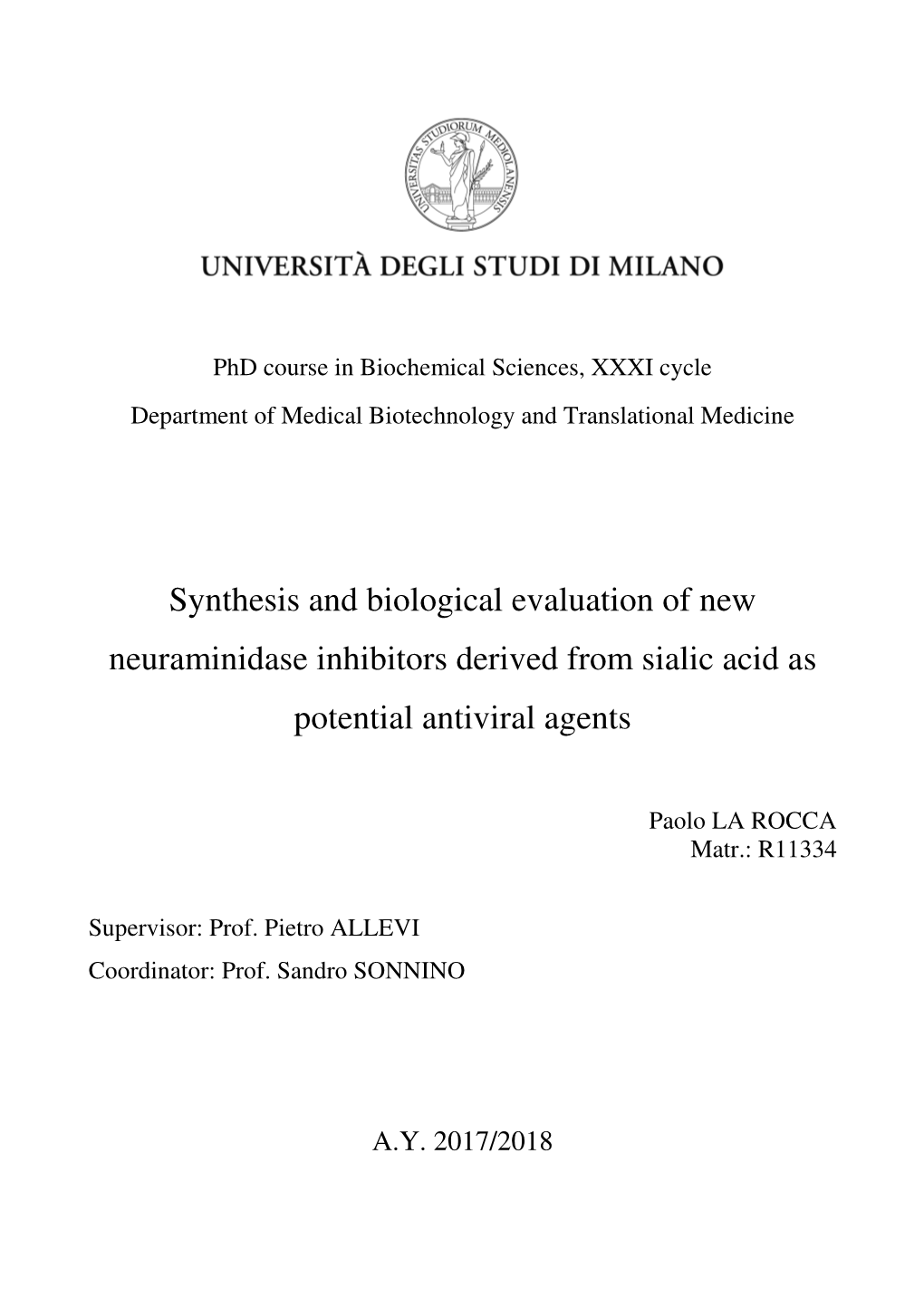 UNIVERSITAS STUDIORUM MEDIOLANENSIS

UNIVERSITÀ DEGLI STUDI DI MILANO

PhD course in Biochemical Sciences, XXXI cycle

Department of Medical Biotechnology and Translational Medicine

Synthesis and biological evaluation of new neuraminidase inhibitors derived from sialic acid as potential antiviral agents

Paolo LA ROCCA
Matr.: R11334

Supervisor: Prof. Pietro ALLEVI
Coordinator: Prof. Sandro SONNINO

A.Y. 2017/2018